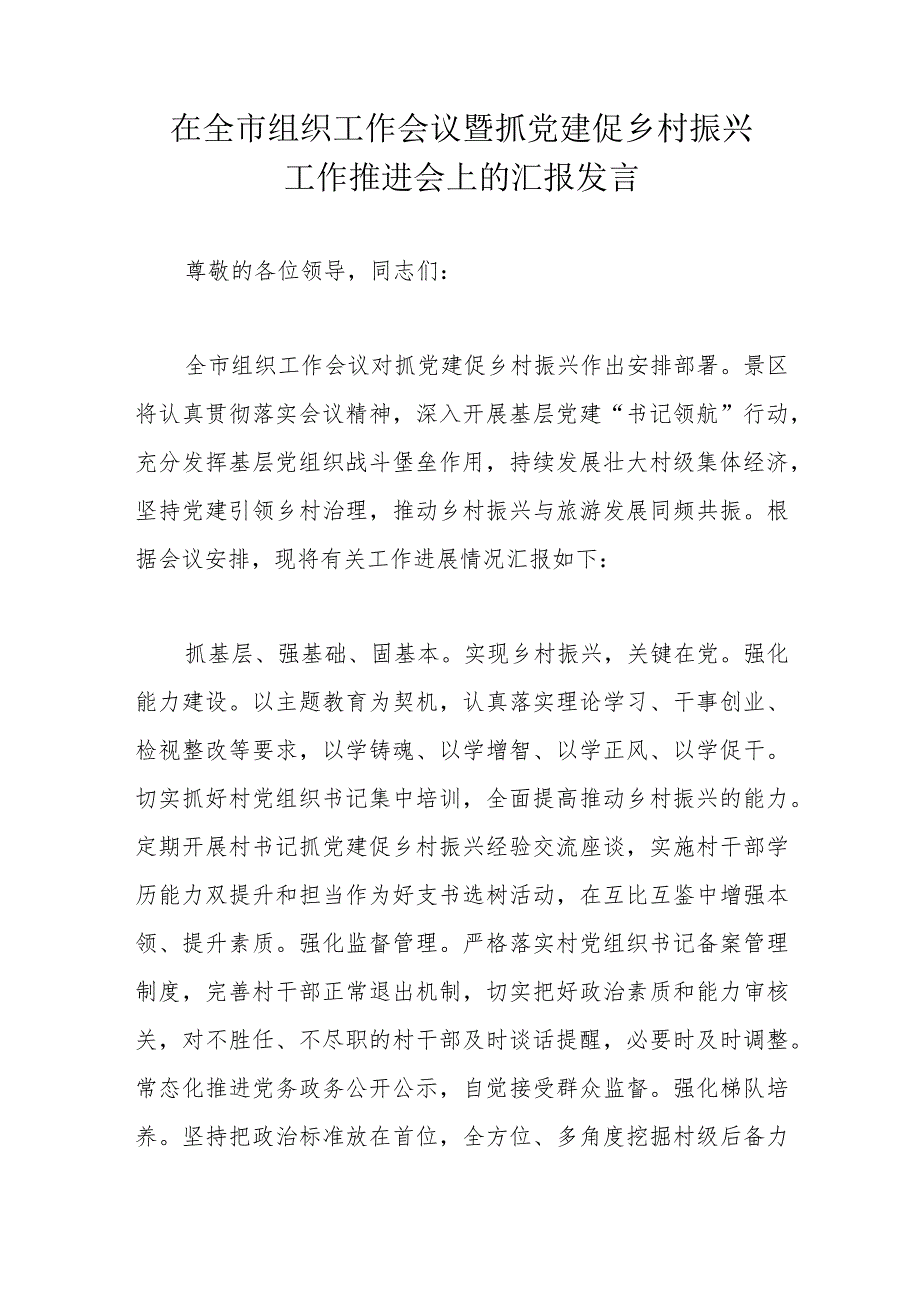 在全市组织工作会议暨抓党建促乡村振兴工作推进会上的汇报发言

尊敬的各位领导，同志们：

全市组织工作会议对抓党建促乡村振兴作出安排部署。景区将认真贯彻落实会议精神，深入开展基层党建“书记领航”行动，充分发挥基层党组织战斗堡垒作用，持续发展壮大村级集体经济，坚持党建引领乡村治理，推动乡村振兴与旅游发展同频共振。根据会议安排，现将有关工作进展情况汇报如下：

抓基层、强基础、固基本。实现乡村振兴，关键在党。强化能力建设。以主题教育为契机，认真落实理论学习、干事创业、检视整改等要求，以学铸魂、以学增智、以学正风、以学促干。切实抓好村党组织书记集中培训，全面提高推动乡村振兴的能力。定期开展村书记抓党建促乡村振兴经验交流座谈，实施村干部学历能力双提升和担当作为好支书选树活动，在互比互鉴中增强本领、提升素质。强化监督管理。严格落实村党组织书记备案管理制度，完善村干部正常退出机制，切实把好政治素质和能力审核关，对不胜任、不尽职的村干部及时谈话提醒，必要时及时调整。常态化推进党务政务公开公示，自觉接受群众监督。强化梯队培养。坚持把政治标准放在首位，全方位、多角度挖掘村级后备力